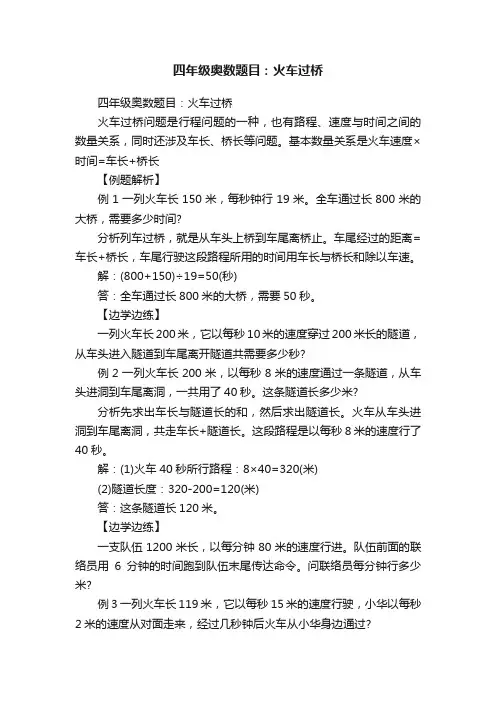 四年级奥数题目：火车过桥

四年级奥数题目：火车过桥

火车过桥问题是行程问题的一种，也有路程、速度与时间之间的数量关系，同时还涉及车长、桥长等问题。基本数量关系是火车速度×时间=车长+桥长

【例题解析】

例 1 一列火车长 150 米，每秒钟行 19 米。全车通过长 800 米的大桥，需要多少时间?

分析列车过桥，就是从车头上桥到车尾离桥止。车尾经过的距离=车长+桥长，车尾行驶这段路程所用的时间用车长与桥长和除以车速。

解：(800+150)÷19=50(秒)

答：全车通过长 800 米的大桥，需要 50 秒。

【边学边练】

一列火车长 200 米，它以每秒 10 米的速度穿过 200 米长的隧道，从车头进入隧道到车尾离开隧道共需要多少秒?

例 2 一列火车长 200 米，以每秒 8 米的速度通过一条隧道，从车头进洞到车尾离洞，一共用了 40 秒。这条隧道长多少米?

分析先求出车长与隧道长的和，然后求出隧道长。火车从车头进洞到车尾离洞，共走车长+隧道长。这段路程是以每秒 8 米的速度行了 40 秒。

解：(1)火车 40 秒所行路程：8×40=320(米)

(2)隧道长度：320-200=120(米)

答：这条隧道长 120 米。

【边学边练】

一支队伍 1200 米长，以每分钟 80 米的速度行进。队伍前面的联络员用 6 分钟的时间跑到队伍末尾传达命令。问联络员每分钟行多少米?

例 3 一列火车长 119 米，它以每秒 15 米的速度行驶，小华以每秒 2 米的速度从对面走来，经过几秒钟后火车从小华身边通过?